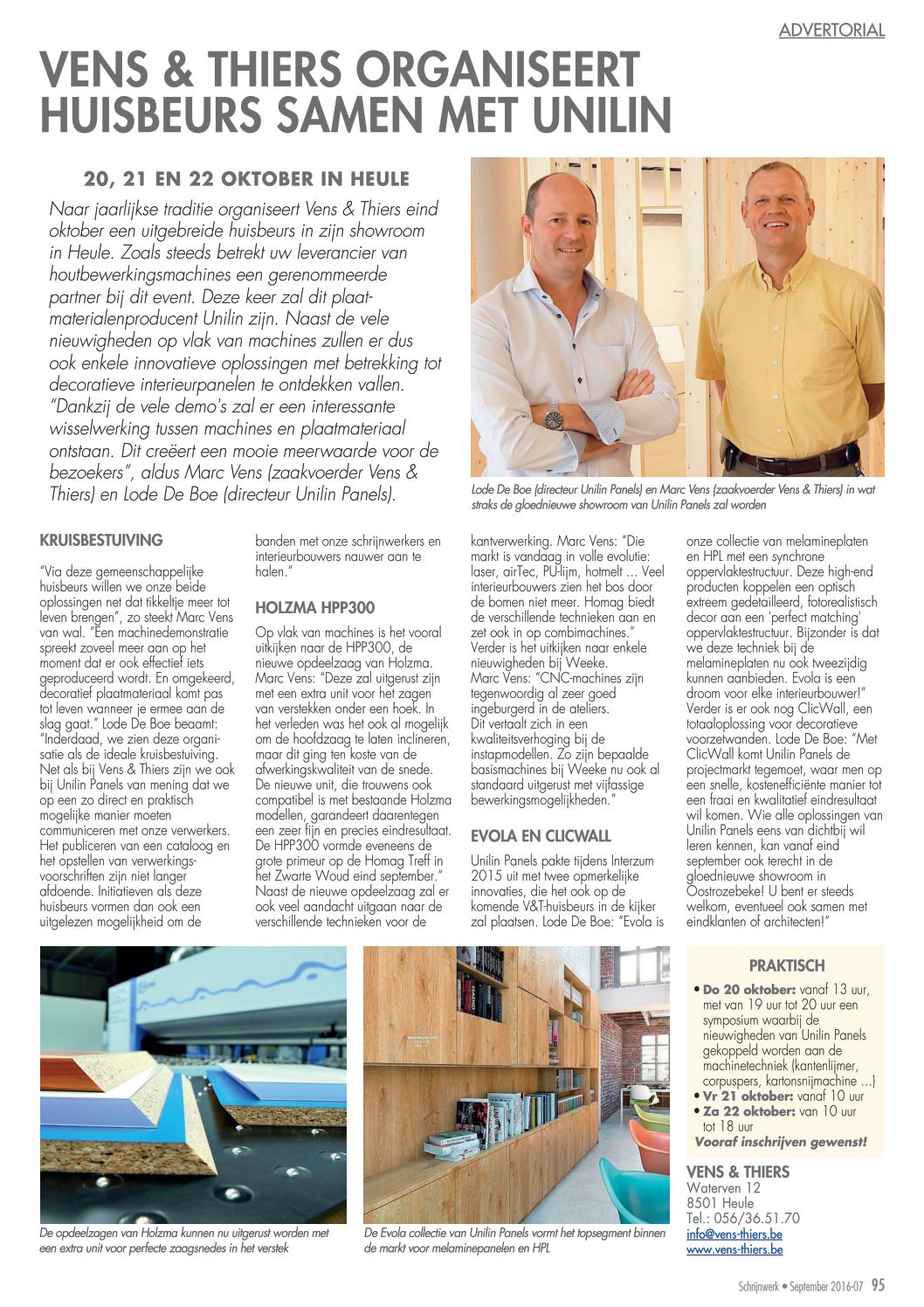 ADVERTORIAL

VENS & THIERS ORGANISEERT HUISBEURS SAMEN MET UNILIN

20, 21 EN 22 OKTOBER IN HEULE

Naar jaarlijkse traditie organiseert Vens & Thiers eind oktober een uitgebreide huisbeurs in zijn showroom in Heule. Zoals steeds betrekt uw leverancier van houtbewerkingsmachines een gerenommeerde partner bij dit event. Deze keer zal dit plaatmaterialenproducent Unilin zijn. Naast de vele nieuwigheden op vlak van machines zullen er dus ook enkele innovatieve oplossingen met betrekking tot decoratieve interieurpanelen te ontdekken vallen. "Dankzij de vele demo's zal er een interessante wisselwerking tussen machines en plaatmateriaal ontstaan. Dit creëert een mooie meerwaarde voor de bezoekers", aldus Marc Vens (zaakvoerder Vens & Thiers) en Lode De Boe (directeur Unilin Panels).

Lode De Boe (directeur Unilin Panels) en Marc Vens (zaakvoerder Vens & Thiers) in wat straks de gloednieuwe showroom van Unilin Panels zal worden

KRUISBESTUIVING

"Via deze gemeenschappelijke huisbeurs willen we onze beide oplossingen net dat tikkeltje meer tot leven brengen", zo steekt Marc Vens van wal. "Een machinedemonstratie spreekt zoveel meer aan op het moment dat er ook effectief iets geproduceerd wordt. En omgekeerd, decoratief plaatmateriaal komt pas tot leven wanneer je ermee aan de slag gaat." Lode De Boe beaamt: "Inderdaad, we zien deze organisatie als de ideale kruisbestuiving. Net als bij Vens & Thiers zijn we ook bij Unilin Panels van mening dat we op een zo direct en praktisch mogelijke manier moeten communiceren met onze verwerkers. Het publiceren van een cataloog en het opstellen van verwerkingsvoorschriften zijn niet langer afdoende. Initiatieven als deze huisbeurs vormen dan ook een uitgelezen mogelijkheid om de banden met onze schrijnwerkers en interieurbouwers nauwer aan te halen."

HOLZMA HPP300

Op vlak van machines is het vooral uitkijken naar de HPP300, de nieuwe opdeelzaag van Holzma. Marc Vens: "Deze zal uitgerust zijn met een extra unit voor het zagen van verstekken onder een hoek. In het verleden was het ook al mogelijk om de hoofdzaag te laten inclineren, maar dit ging ten koste van de afwerkingskwaliteit van de snede. De nieuwe unit, die trouwens ook compatibel is met bestaande Holzma modellen, garandeert daarentegen een zeer fijn en precies eindresultaat. De HPP300 vormde eveneens de grote primeur op de Homag Treff in het Zwarte Woud eind september." Naast de nieuwe opdeelzaag zal er ook veel aandacht uitgaan naar de verschillende technieken voor de kantverwerking. Marc Vens: "Die markt is vandaag in volle evolutie: laser, airTec, PU-lijm, hotmelt ... Veel interieurbouwers zien het bos door de bomen niet meer. Homag biedt de verschillende technieken aan en zet ook in op combimachines." Verder is het uitkijken naar enkele nieuwigheden bij Weeke. Marc Vens: "CNC-machines zijn tegenwoordig al zeer goed ingeburgerd in de ateliers. Dit vertaalt zich in een kwaliteitsverhoging bij de instapmodellen. Zo zijn bepaalde basismachines bij Weeke nu ook al standaard uitgerust met vijfassige bewerkingsmogelijkheden."

EVOLA EN CLICWALL

Unilin Panels pakte tijdens Interzum 2015 uit met twee opmerkelijke innovaties, die het ook op de komende V&T-huisbeurs in de kijker zal plaatsen. Lode De Boe: "Evola is onze collectie van melamineplaten en HPL met een synchrone oppervlaktestructuur. Deze high-end producten koppelen een optisch extreem gedetailleerd, fotorealistisch decor aan een 'perfect matching' oppervlaktestructuur. Bijzonder is dat we deze techniek bij de melamineplaten nu ook tweezijdig kunnen aanbieden. Evola is een droom voor elke interieurbouwer!" Verder is er ook nog ClicWall, een totaaloplossing voor decoratieve voorzetwanden. Lode De Boe: "Met ClicWall komt Unilin Panels de projectmarkt tegemoet, waar men op een snelle, kostenefficiënte manier tot een fraai en kwalitatief eindresultaat wil komen. Wie alle oplossingen van Unilin Panels eens van dichtbij wil leren kennen, kan vanaf eind september ook terecht in de gloednieuwe showroom in Oostrozebeke! U bent er steeds welkom, eventueel ook samen met eindklanten of architecten!"

De opdeelzagen van Holzma kunnen nu uitgerust worden met een extra unit voor perfecte zaagsnedes in het verstek

De Evola collectie van Unilin Panels vormt het topsegment binnen de markt voor melaminepanelen en HPL

PRAKTISCH
• Do 20 oktober: vanaf 13 uur, met van 19 uur tot 20 uur een symposium waarbij de nieuwigheden van Unilin Panels gekoppeld worden aan de machinetechniek (kantenlijmer, corpuspers, kartonsnijmachine ...)
• Vr 21 oktober: vanaf 10 uur
• Za 22 oktober: van 10 uur tot 18 uur
Vooraf inschrijven gewenst!

VENS & THIERS
Waterven 12
8501 Heule
Tel.: 056/36.51.70
info@vens-thiers.be
www.vens-thiers.be

Schrijnwerk • September 2016-07 95